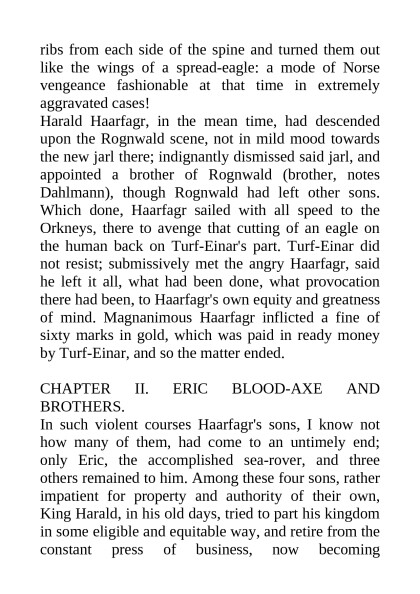 ribs from each side of the spine and turned them out like the wings of a spread-eagle: a mode of Norse vengeance fashionable at that time in extremely aggravated cases!
Harald Haarfagr, in the mean time, had descended upon the Rognwald scene, not in mild mood towards the new jarl there; indignantly dismissed said jarl, and appointed a brother of Rognwald (brother, notes Dahlmann), though Rognwald had left other sons. Which done, Haarfagr sailed with all speed to the Orkneys, there to avenge that cutting of an eagle on the human back on Turf-Einar's part. Turf-Einar did not resist; submissively met the angry Haarfagr, said he left it all, what had been done, what provocation there had been, to Haarfagr's own equity and greatness of mind. Magnanimous Haarfagr inflicted a fine of sixty marks in gold, which was paid in ready money by Turf-Einar, and so the matter ended.

CHAPTER II. ERIC BLOOD-AXE AND BROTHERS.
In such violent courses Haarfagr's sons, I know not how many of them, had come to an untimely end; only Eric, the accomplished sea-rover, and three others remained to him. Among these four sons, rather impatient for property and authority of their own, King Harald, in his old days, tried to part his kingdom in some eligible and equitable way, and retire from the constant press of business, now becoming